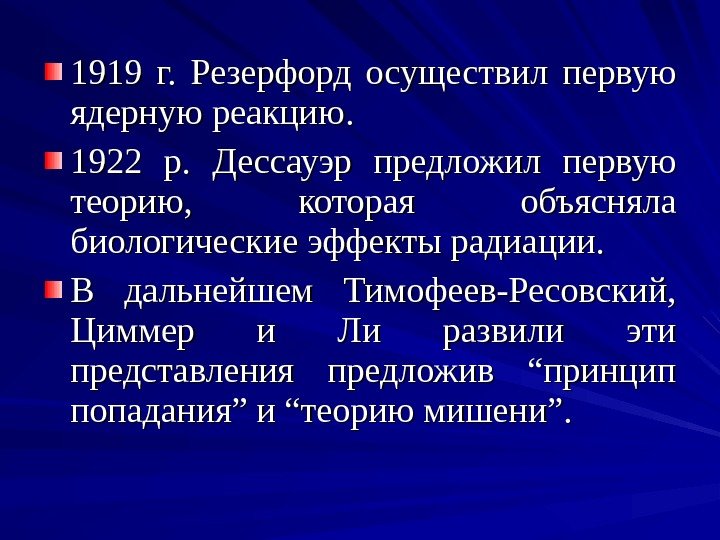 • 1919 г. Резерфорд осуществил первую ядерную реакцию.

• 1922 р. Дессауэр предложил первую теорию, которая объясняла биологические эффекты радиации.

• В дальнейшем Тимофеев-Ресовский, Циммер и Ли развили эти представления предложив "принцип попадания" и "теорию мишени".